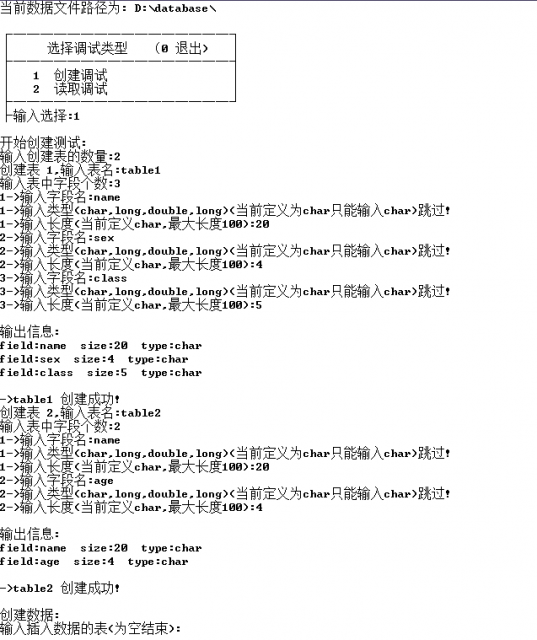 当前数据文件路径为: D:\database\

选择调试类型 (0 退出)

1 创建调试
2 读取调试

输入选择:1

开始创建测试:
输入创建表的数量:2
创建表 1,输入表名:table1
输入表中字段个数:3
1->输入字段名:name
1->输入类型(char,long,double,long)(当前定义为char只能输入char)跳过!
1->输入长度(当前定义char,最大长度100):20
2->输入字段名:sex
2->输入类型(char,long,double,long)(当前定义为char只能输入char)跳过!
2->输入长度(当前定义char,最大长度100):4
3->输入字段名:class
3->输入类型(char,long,double,long)(当前定义为char只能输入char)跳过!
3->输入长度(当前定义char,最大长度100):5

输出信息:
field:name size:20 type:char
field:sex size:4 type:char
field:class size:5 type:char

->table1 创建成功!
创建表 2,输入表名:table2
输入表中字段个数:2
1->输入字段名:name
1->输入类型(char,long,double,long)(当前定义为char只能输入char)跳过!
1->输入长度(当前定义char,最大长度100):20
2->输入字段名:age
2->输入类型(char,long,double,long)(当前定义为char只能输入char)跳过!
2->输入长度(当前定义char,最大长度100):4

输出信息:
field:name size:20 type:char
field:age size:4 type:char

->table2 创建成功!

创建数据:
输入插入数据的表(为空结束):